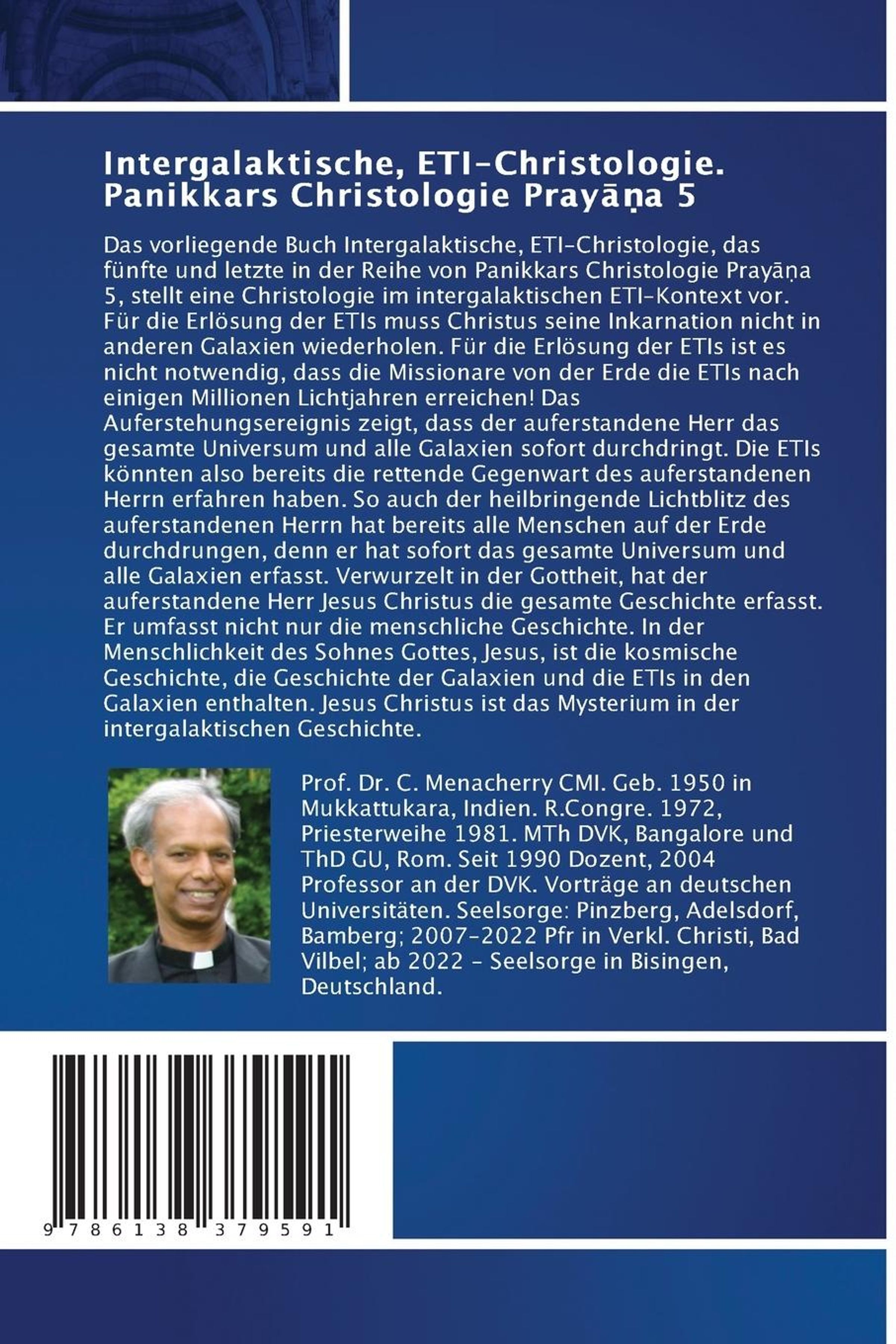 Intergalaktische, ETI-Christologie. Panikkars Christologie Prayāṇa 5

Das vorliegende Buch Intergalaktische, ETI-Christologie, das fünfte und letzte in der Reihe von Panikkars Christologie Prayāṇa 5, stellt eine Christologie im intergalaktischen ETI-Kontext vor. Für die Erlösung der ETIs muss Christus seine Inkarnation nicht in anderen Galaxien wiederholen. Für die Erlösung der ETIs ist es nicht notwendig, dass die Missionare von der Erde die ETIs nach einigen Millionen Lichtjahren erreichen! Das Auferstehungsereignis zeigt, dass der auferstandene Herr das gesamte Universum und alle Galaxien sofort durchdringt. Die ETIs könnten also bereits die rettende Gegenwart des auferstandenen Herrn erfahren haben. So auch der heilbringende Lichtblitz des auferstandenen Herrn hat bereits alle Menschen auf der Erde durchdrungen, denn er hat sofort das gesamte Universum und alle Galaxien erfasst. Verwurzelt in der Gottheit, hat der auferstandene Herr Jesus Christus die gesamte Geschichte erfasst. Er umfasst nicht nur die menschliche Geschichte. In der Menschlichkeit des Sohnes Gottes, Jesus, ist die kosmische Geschichte, die Geschichte der Galaxien und die ETIs in den Galaxien enthalten. Jesus Christus ist das Mysterium in der intergalaktischen Geschichte.

Prof. Dr. C. Menacherry CMI. Geb. 1950 in Mukkattukara, Indien. R.Congre. 1972, Priesterweihe 1981. MTh DVK, Bangalore und ThD GU, Rom. Seit 1990 Dozent, 2004 Professor an der DVK. Vorträge an deutschen Universitäten. Seelsorge: Pinzberg, Adelsdorf, Bamberg; 2007-2022 Pfr in Verkl. Christi, Bad Vilbel; ab 2022 - Seelsorge in Bisingen, Deutschland.

9 786138 379591